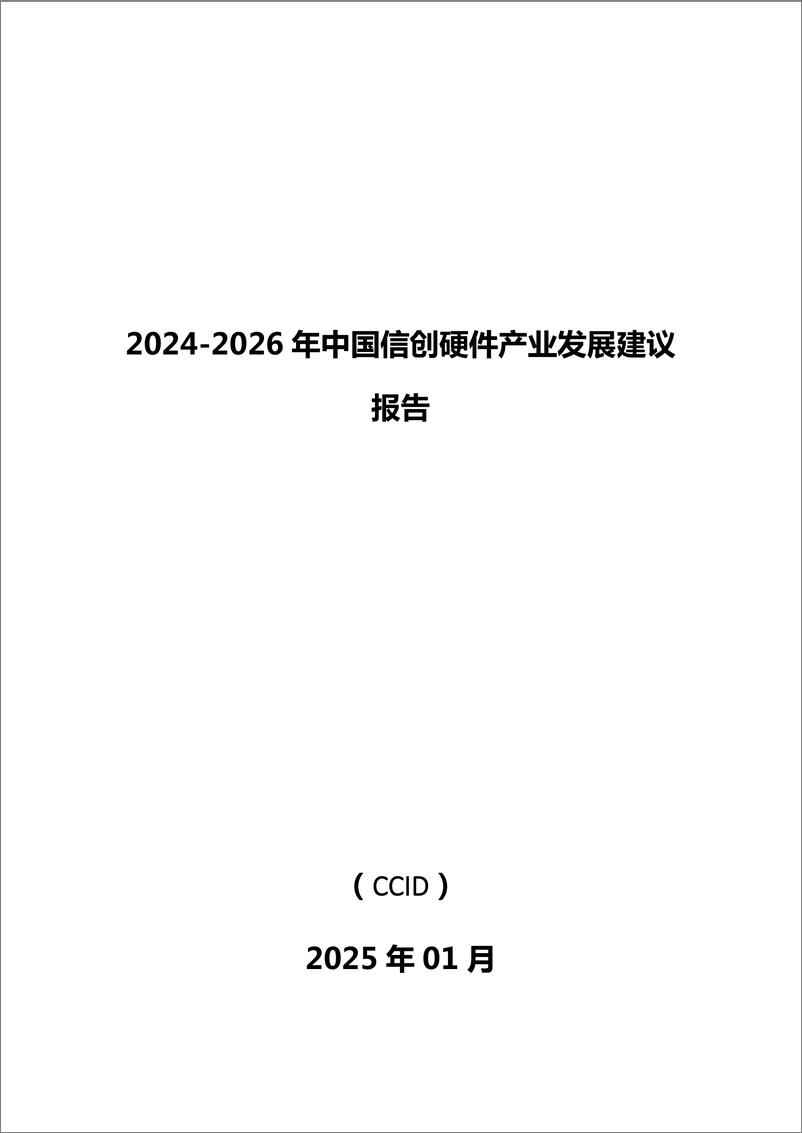 2024-2026 年中国信创硬件产业发展建议报告

（CCID）

2025 年 01 月